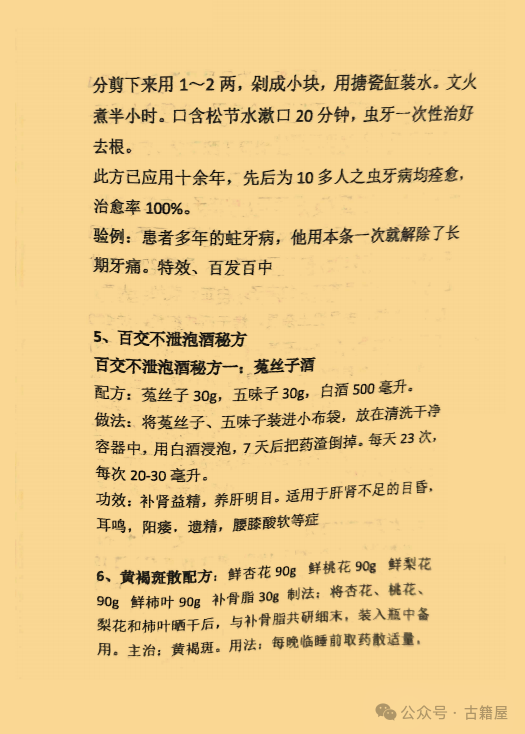 分剪下来用 1～2 两，剁成小块，用搪瓷缸装水。文火煮半小时。口含松节水漱口 20 分钟，虫牙一次性治好去根。

此方已应用十余年，先后为 10 多人之虫牙病均痊愈，治愈率 100%。

验例：患者多年的蛀牙病，他用本条一次就解除了长期牙痛。特效、百发百中

5、百交不泄泡酒秘方

百交不泄泡酒秘方一：菟丝子酒

配方：菟丝子 30g，五味子 30g，白酒 500 毫升。

做法：将菟丝子、五味子装进小布袋，放在清洗干净容器中，用白酒浸泡，7 天后把药渣倒掉。每天 23 次，每次 20-30 毫升。

功效：补肾益精，养肝明目。适用于肝肾不足的目昏，耳鸣，阳痿，遗精，腰膝酸软等症

6、黄褐斑散配方：鲜杏花 90g 鲜桃花 90g 鲜梨花 90g 鲜柿叶 90g 补骨脂 30g 制法：将杏花、桃花、梨花和柿叶晒干后，与补骨脂共研细末，装入瓶中备用。主治：黄褐斑。用法：每晚临睡前取药散适量，

公众号 · 古籍屋